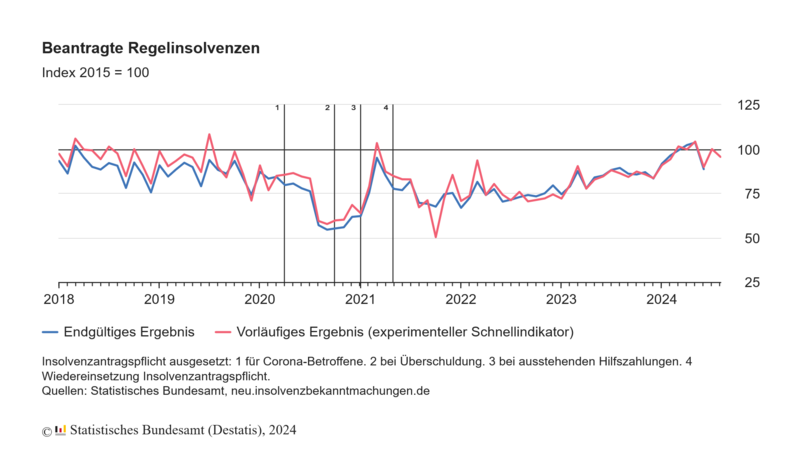 Beantragte Regelinsolvenzen
Index 2015 = 100

1 2 3 4

125
100
75
50
25

2018 2019 2020 2021 2022 2023 2024

Endgültiges Ergebnis Vorläufiges Ergebnis (experimenteller Schnellindikator)

Insolvenzantragspflicht ausgesetzt: 1 für Corona-Betroffene. 2 bei Überschuldung. 3 bei ausstehenden Hilfszahlungen. 4 Wiedereinsetzung Insolvenzantragspflicht.
Quellen: Statistisches Bundesamt, neu.insolvenzbekanntmachungen.de

© Statistisches Bundesamt (Destatis), 2024